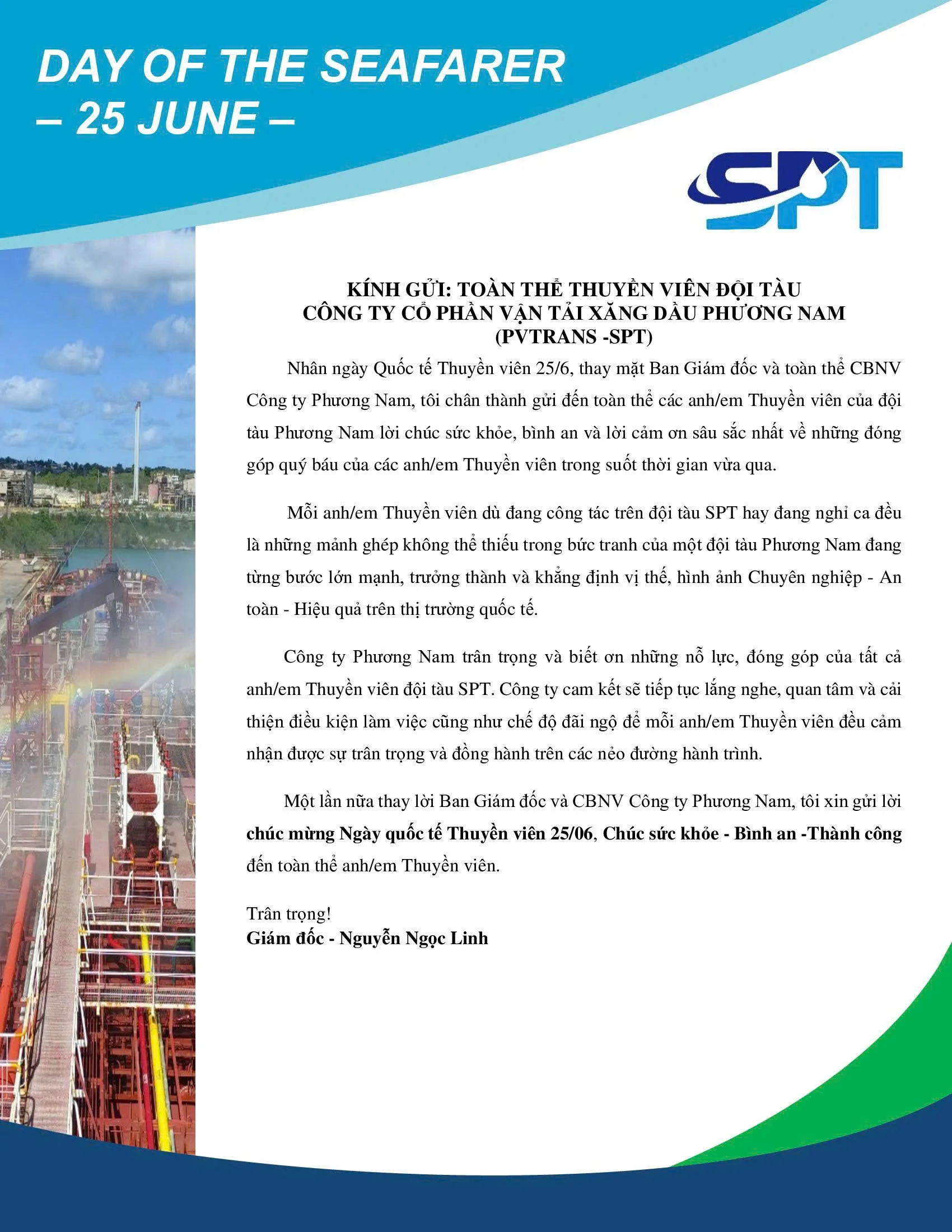 DAY OF THE SEAFARER
– 25 JUNE –

SPT

KÍNH GỬI: TOÀN THỂ THUYỀN VIÊN ĐỘI TÀU
CÔNG TY CỔ PHẦN VẬN TẢI XĂNG DẦU PHƯƠNG NAM
(PVTRANS -SPT)

Nhân ngày Quốc tế Thuyền viên 25/6, thay mặt Ban Giám đốc và toàn thể CBNV Công ty Phương Nam, tôi chân thành gửi đến toàn thể các anh/em Thuyền viên của đội tàu Phương Nam lời chúc sức khỏe, bình an và lời cảm ơn sâu sắc nhất về những đóng góp quý báu của các anh/em Thuyền viên trong suốt thời gian vừa qua.

Mỗi anh/em Thuyền viên dù đang công tác trên đội tàu SPT hay đang nghỉ ca đều là những mảnh ghép không thể thiếu trong bức tranh của một đội tàu Phương Nam đang từng bước lớn mạnh, trưởng thành và khẳng định vị thế, hình ảnh Chuyên nghiệp - An toàn - Hiệu quả trên thị trường quốc tế.

Công ty Phương Nam trân trọng và biết ơn những nỗ lực, đóng góp của tất cả anh/em Thuyền viên đội tàu SPT. Công ty cam kết sẽ tiếp tục lắng nghe, quan tâm và cải thiện điều kiện làm việc cũng như chế độ đãi ngộ để mỗi anh/em Thuyền viên đều cảm nhận được sự trân trọng và đồng hành trên các nẻo đường hành trình.

Một lần nữa thay lời Ban Giám đốc và CBNV Công ty Phương Nam, tôi xin gửi lời chúc mừng Ngày quốc tế Thuyền viên 25/06, Chúc sức khỏe - Bình an -Thành công đến toàn thể anh/em Thuyền viên.

Trân trọng!
Giám đốc - Nguyễn Ngọc Linh